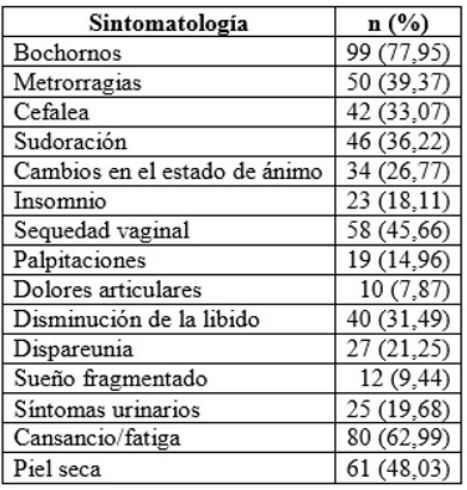 | Sintomatología | n (%) |
|---|---|
| Bochornos | 99 (77,95) |
| Metrorragias | 50 (39,37) |
| Cefalea | 42 (33,07) |
| Sudoración | 46 (36,22) |
| Cambios en el estado de ánimo | 34 (26,77) |
| Insomnio | 23 (18,11) |
| Sequedad vaginal | 58 (45,66) |
| Palpitaciones | 19 (14,96) |
| Dolores articulares | 10 (7,87) |
| Disminución de la libido | 40 (31,49) |
| Dispareunia | 27 (21,25) |
| Sueño fragmentado | 12 (9,44) |
| Síntomas urinarios | 25 (19,68) |
| Cansancio/fatiga | 80 (62,99) |
| Piel seca | 61 (48,03) |